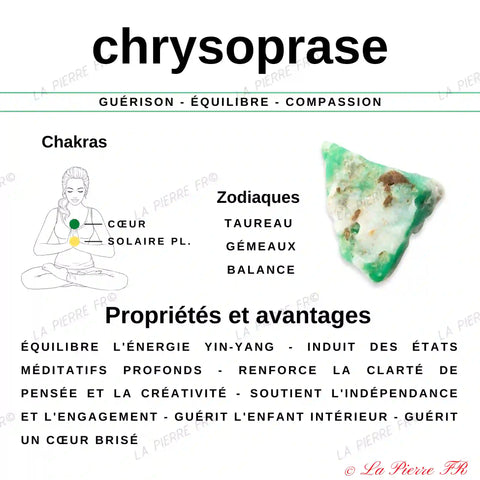 chrysoprase

GUÉRISON - ÉQUILIBRE - COMPASSION

Chakras

CŒUR
SOLAIRE PL.

Zodiaques
TAUREAU
GÉMEAUX
BALANCE

Propriétés et avantages

ÉQUILIBRE L'ÉNERGIE YIN-YANG - INDUIT DES ÉTATS MÉDITATIFS PROFONDS - RENFORCE LA CLARTÉ DE PENSÉE ET LA CRÉATIVITÉ - SOUTIENT L'INDÉPENDANCE ET L'ENGAGEMENT - GUÉRIT L'ENFANT INTÉRIEUR - GUÉRIT UN CŒUR BRISÉ

LA PIERRE FR©

© La Pierre FR